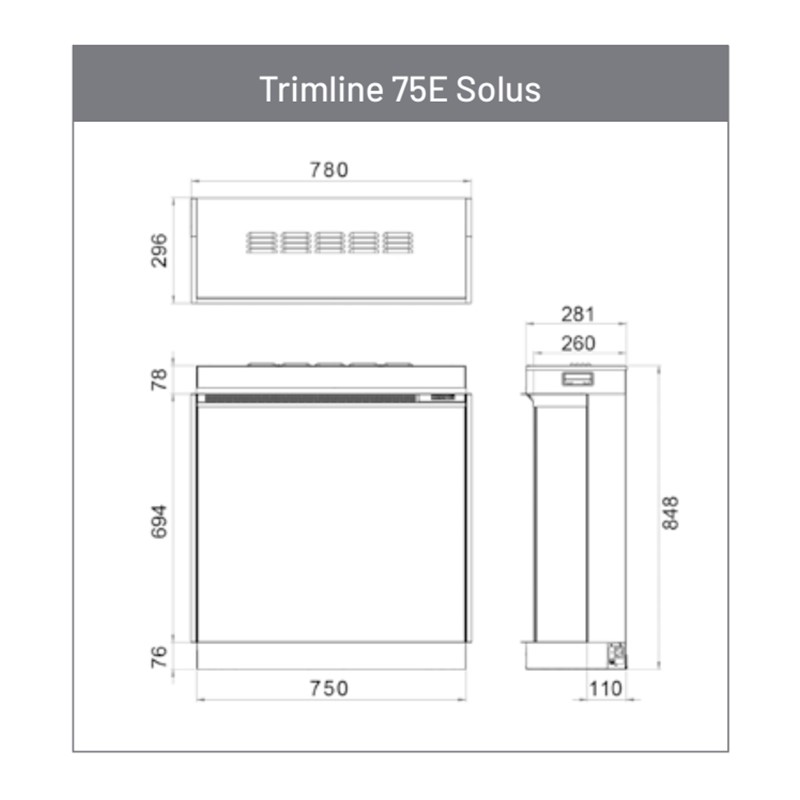 Trimline 75E Solus

780

296

281

260

78

694

848

76

750

110